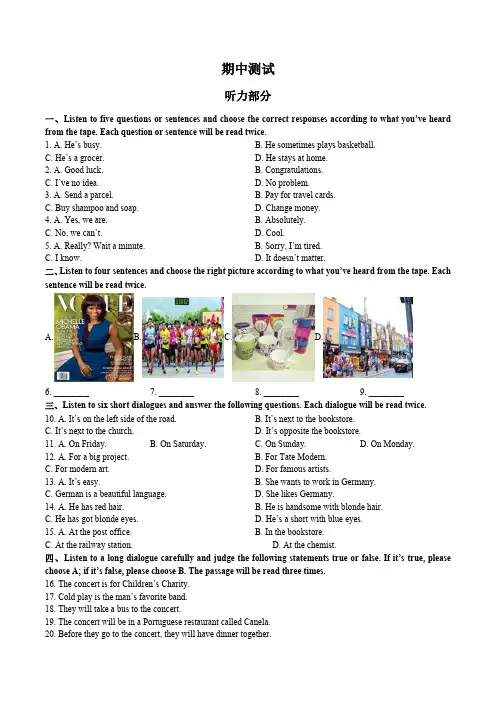 期中测试

听力部分

一、Listen to five questions or sentences and choose the correct responses according to what you've heard from the tape. Each question or sentence will be read twice.

1. A. He's busy.
B. He sometimes plays basketball.
C. He's a grocer.
D. He stays at home.
2. A. Good luck.
B. Congratulations.
C. I've no idea.
D. No problem.
3. A. Send a parcel.
B. Pay for travel cards.
C. Buy shampoo and soap.
D. Change money.
4. A. Yes, we are.
B. Absolutely.
C. No, we can't.
D. Cool.
5. A. Really? Wait a minute.
B. Sorry, I'm tired.
C. I know.
D. It doesn't matter.

二、Listen to four sentences and choose the right picture according to what you've heard from the tape. Each sentence will be read twice.

A. VOGUE MICHELLE OBAMA B. C. D.

6. ________ 7. ________ 8. ________ 9. ________

三、Listen to six short dialogues and answer the following questions. Each dialogue will be read twice.

10. A. It's on the left side of the road.
B. It's next to the bookstore.
C. It's next to the church.
D. It's opposite the bookstore.
11. A. On Friday.
B. On Saturday.
C. On Sunday.
D. On Monday.
12. A. For a big project.
B. For Tate Modern.
C. For modern art.
D. For famous artists.
13. A. It's easy.
B. She wants to work in Germany.
C. German is a beautiful language.
D. She likes Germany.
14. A. He has red hair.
B. He is handsome with blonde hair.
C. He has got blonde eyes.
D. He's a short with blue eyes.
15. A. At the post office.
B. In the bookstore.
C. At the railway station.
D. At the chemist.

四、Listen to a long dialogue carefully and judge the following statements true or false. If it's true, please choose A; if it's false, please choose B. The passage will be read three times.

16. The concert is for Children's Charity.
17. Cold play is the man's favorite band.
18. They will take a bus to the concert.
19. The concert will be in a Portuguese restaurant called Canela.
20. Before they go to the concert, they will have dinner together.